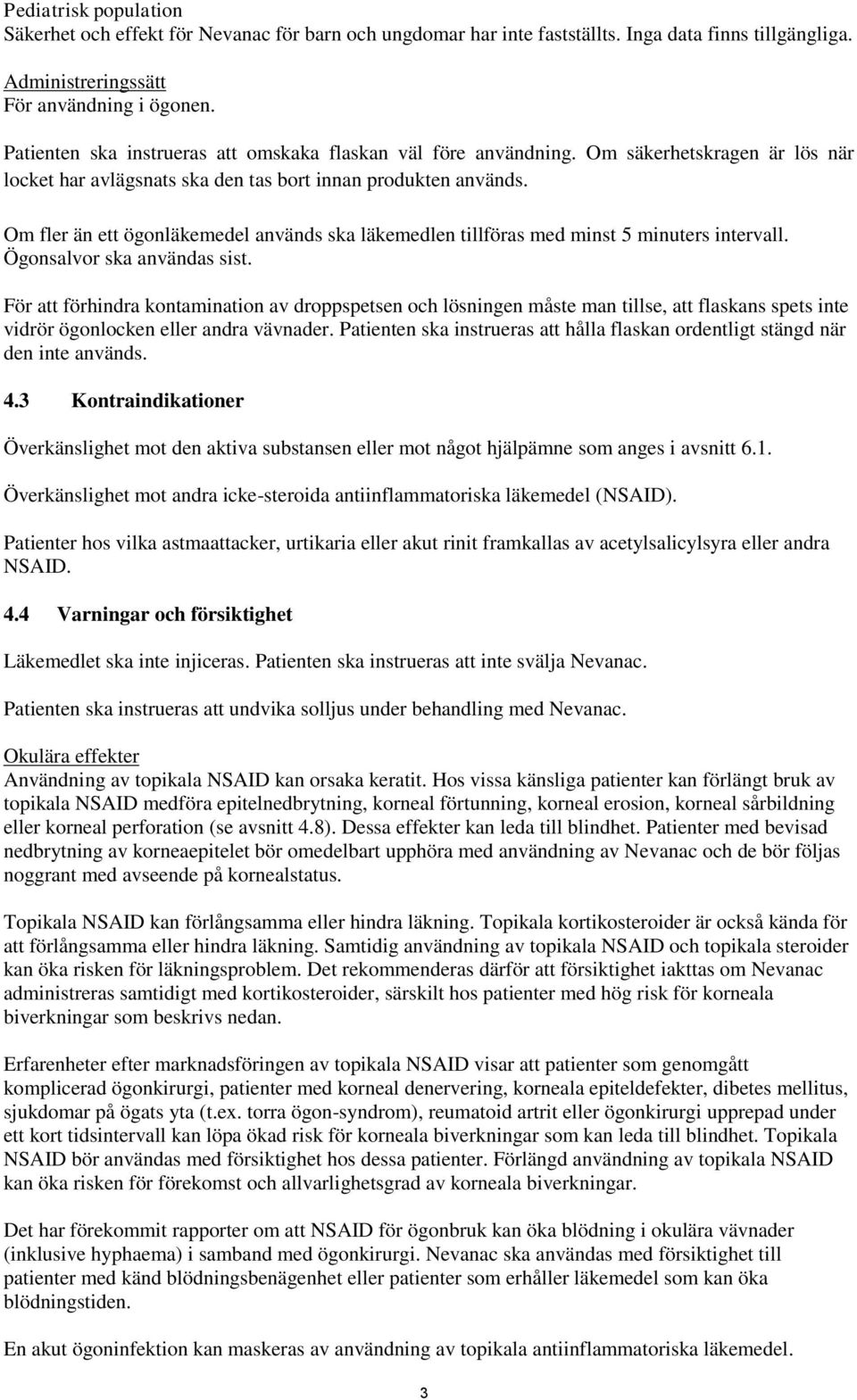 Pediatrisk population
Säkerhet och effekt för Nevanac för barn och ungdomar har inte fastställts. Inga data finns tillgängliga.

Administreringssätt
För användning i ögonen.

Patienten ska instrueras att omskaka flaskan väl före användning. Om säkerhetskragen är lös när locket har avlägsnats ska den tas bort innan produkten används.

Om fler än ett ögonläkemedel används ska läkemedlen tillföras med minst 5 minuters intervall. Ögonsalvor ska användas sist.

För att förhindra kontamination av droppspetsen och lösningen måste man tillse, att flaskans spets inte vidrör ögonlocken eller andra vävnader. Patienten ska instrueras att hålla flaskan ordentligt stängd när den inte används.

4.3 Kontraindikationer

Överkänslighet mot den aktiva substansen eller mot något hjälpämne som anges i avsnitt 6.1.

Överkänslighet mot andra icke-steroida antiinflammatoriska läkemedel (NSAID).

Patienter hos vilka astmaattacker, urtikaria eller akut rinit framkallas av acetylsalicylsyra eller andra NSAID.

4.4 Varningar och försiktighet

Läkemedlet ska inte injiceras. Patienten ska instrueras att inte svälja Nevanac.

Patienten ska instrueras att undvika solljus under behandling med Nevanac.

Okulära effekter
Användning av topikala NSAID kan orsaka keratit. Hos vissa känsliga patienter kan förlängt bruk av topikala NSAID medföra epitelnedbrytning, korneal förtunning, korneal erosion, korneal sårbildning eller korneal perforation (se avsnitt 4.8). Dessa effekter kan leda till blindhet. Patienter med bevisad nedbrytning av korneaepitelet bör omedelbart upphöra med användning av Nevanac och de bör följas noggrant med avseende på kornealstatus.

Topikala NSAID kan förlångsamma eller hindra läkning. Topikala kortikosteroider är också kända för att förlångsamma eller hindra läkning. Samtidig användning av topikala NSAID och topikala steroider kan öka risken för läkningsproblem. Det rekommenderas därför att försiktighet iakttas om Nevanac administreras samtidigt med kortikosteroider, särskilt hos patienter med hög risk för korneala biverkningar som beskrivs nedan.

Erfarenheter efter marknadsföringen av topikala NSAID visar att patienter som genomgått komplicerad ögonkirurgi, patienter med korneal denervering, korneala epiteldefekter, dibetes mellitus, sjukdomar på ögats yta (t.ex. torra ögon-syndrom), reumatoid artrit eller ögonkirurgi upprepad under ett kort tidsintervall kan löpa ökad risk för korneala biverkningar som kan leda till blindhet. Topikala NSAID bör användas med försiktighet hos dessa patienter. Förlängd användning av topikala NSAID kan öka risken för förekomst och allvarlighetsgrad av korneala biverkningar.

Det har förekommit rapporter om att NSAID för ögonbruk kan öka blödning i okulära vävnader (inklusive hyphaema) i samband med ögonkirurgi. Nevanac ska användas med försiktighet till patienter med känd blödningsbenägenhet eller patienter som erhåller läkemedel som kan öka blödningstiden.

En akut ögoninfektion kan maskeras av användning av topikala antiinflammatoriska läkemedel.

3